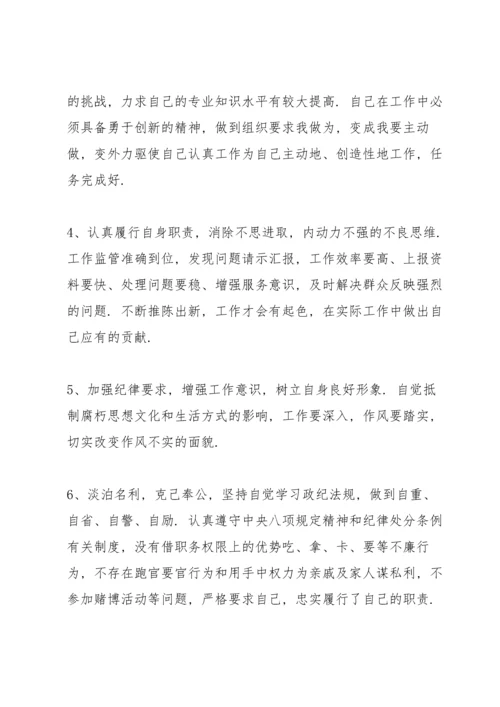 的挑战，力求自己的专业知识水平有较大提高．自己在工作中必须具备勇于创新的精神，做到组织要求我做为，变成我要主动做，变外力驱使自己认真工作为自己主动地、创造性地工作，任务完成好．

4、认真履行自身职责，消除不思进取，内动力不强的不良思维．工作监管准确到位，发现问题请示汇报，工作效率要高、上报资料要快、处理问题要稳、增强服务意识，及时解决群众反映强烈的问题．不断推陈出新，工作才会有起色，在实际工作中做出自己应有的贡献．

5、加强纪律要求，增强工作意识，树立自身良好形象．自觉抵制腐朽思想文化和生活方式的影响，工作要深入，作风要踏实，切实改变作风不实的面貌．

6、淡泊名利，克己奉公，坚持自觉学习政纪法规，做到自重、自省、自警、自励．认真遵守中央八项规定精神和纪律处分条例有关制度，没有借职务权限上的优势吃、拿、卡、要等不廉行为，不存在跑官要官行为和用手中权力为亲戚及家人谋私利，不参加赌博活动等问题，严格要求自己，忠实履行了自己的职责．